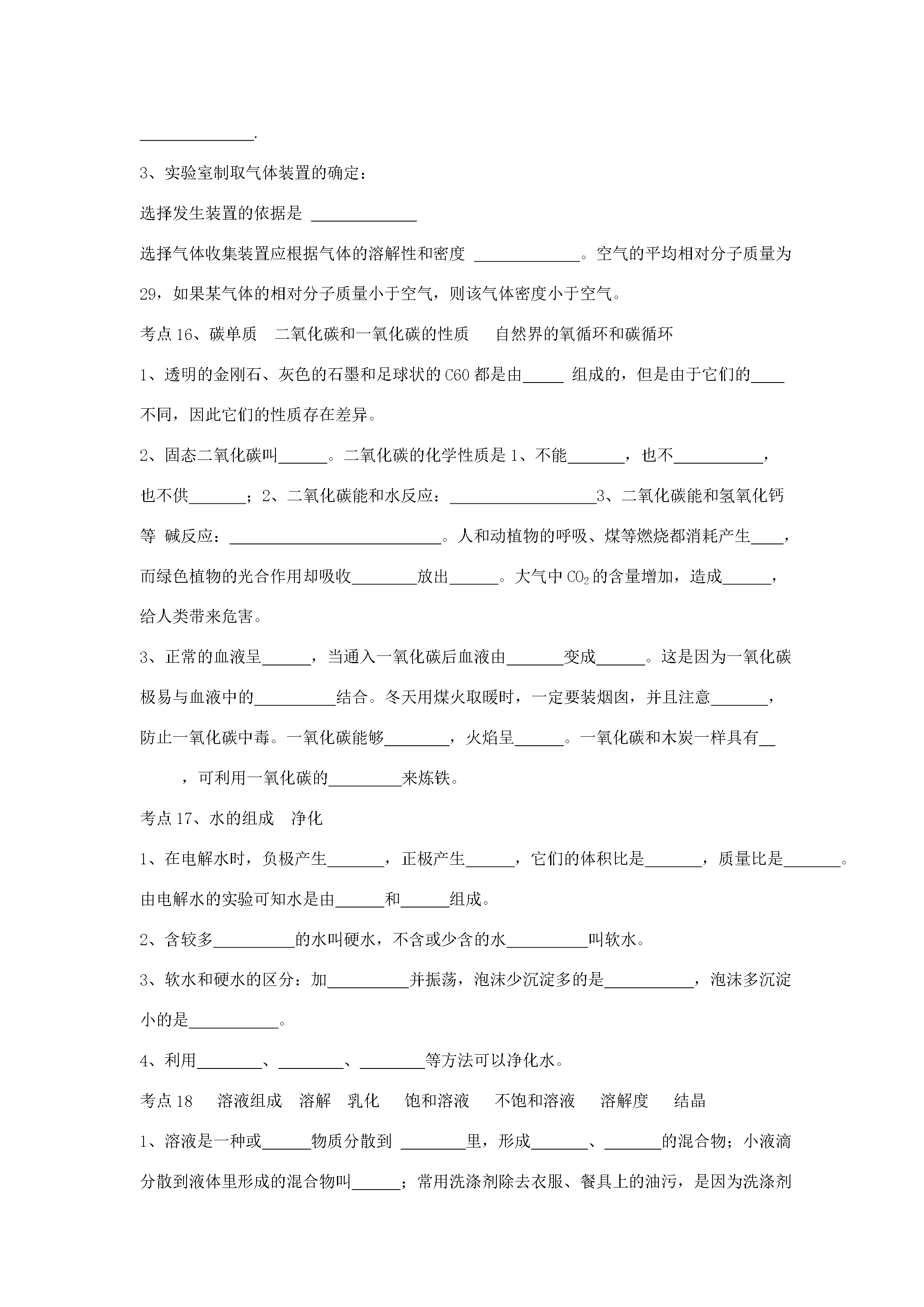 ____.

3、实验室制取气体装置的确定：

选择发生装置的依据是 ____

选择气体收集装置应根据气体的溶解性和密度 ____。空气的平均相对分子质量为29，如果某气体的相对分子质量小于空气，则该气体密度小于空气。

考点16、碳单质 二氧化碳和一氧化碳的性质 自然界的氧循环和碳循环

1、透明的金刚石、灰色的石墨和足球状的C60都是由____ 组成的，但是由于它们的____不同，因此它们的性质存在差异。

2、固态二氧化碳叫____。二氧化碳的化学性质是1、不能____，也不____，也不供____；2、二氧化碳能和水反应：____3、二氧化碳能和氢氧化钙等 碱反应：____。人和动植物的呼吸、煤等燃烧都消耗产生____，而绿色植物的光合作用却吸收____放出____。大气中$CO_2$的含量增加，造成____，给人类带来危害。

3、正常的血液呈____，当通入一氧化碳后血液由____变成____。这是因为一氧化碳极易与血液中的____结合。冬天用煤火取暖时，一定要装烟囱，并且注意____，防止一氧化碳中毒。一氧化碳能够____，火焰呈____。一氧化碳和木炭一样具有____，可利用一氧化碳的____来炼铁。

考点17、水的组成 净化

1、在电解水时，负极产生____，正极产生____，它们的体积比是____，质量比是____。由电解水的实验可知水是由____和____组成。

2、含较多____的水叫硬水，不含或少含的水____叫软水。

3、软水和硬水的区分：加____并振荡，泡沫少沉淀多的是____，泡沫多沉淀小的是____。

4、利用____、____、____等方法可以净化水。

考点18 溶液组成 溶解 乳化 饱和溶液 不饱和溶液 溶解度 结晶

1、溶液是一种或____物质分散到 ____里，形成____、____的混合物；小液滴分散到液体里形成的混合物叫____；常用洗涤剂除去衣服、餐具上的油污，是因为洗涤剂